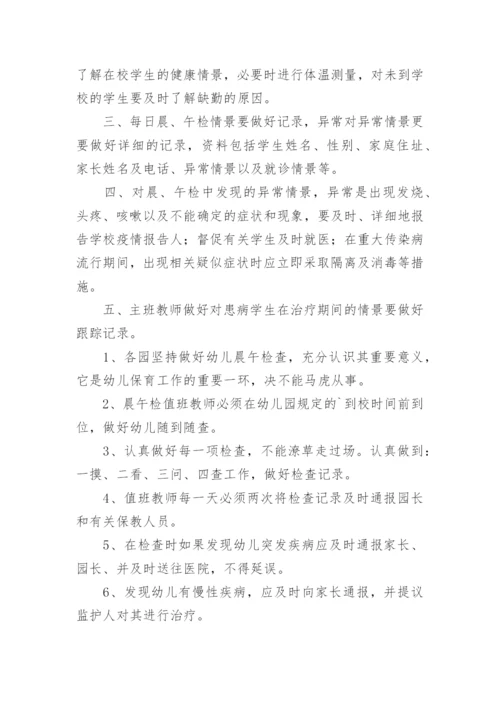 了解在校学生的健康情景，必要时进行体温测量，对未到学校的学生要及时了解缺勤的原因。

三、每日晨、午检情景要做好记录，异常对异常情景更要做好详细的记录，资料包括学生姓名、性别、家庭住址、家长姓名及电话、异常情景以及就诊情景等。

四、对晨、午检中发现的异常情景，异常是出现发烧、头疼、咳嗽以及不能确定的症状和现象，要及时、详细地报告学校疫情报告人；督促有关学生及时就医；在重大传染病流行期间，出现相关疑似症状时应立即采取隔离及消毒等措施。

五、主班教师做好对患病学生在治疗期间的情景要做好跟踪记录。

1、各园坚持做好幼儿晨午检查，充分认识其重要意义，它是幼儿保育工作的重要一环，决不能马虎从事。

2、晨午检值班教师必须在幼儿园规定的`到校时间前到位，做好幼儿随到随查。

3、认真做好每一项检查，不能潦草走过场。认真做到：一摸、二看、三问、四查工作，做好检查记录。

4、值班教师每一天必须两次将检查记录及时通报园长和有关保教人员。

5、在检查时如果发现幼儿突发疾病应及时通报家长、园长、并及时送往医院，不得延误。

6、发现幼儿有慢性疾病，应及时向家长通报，并提议监护人对其进行治疗。